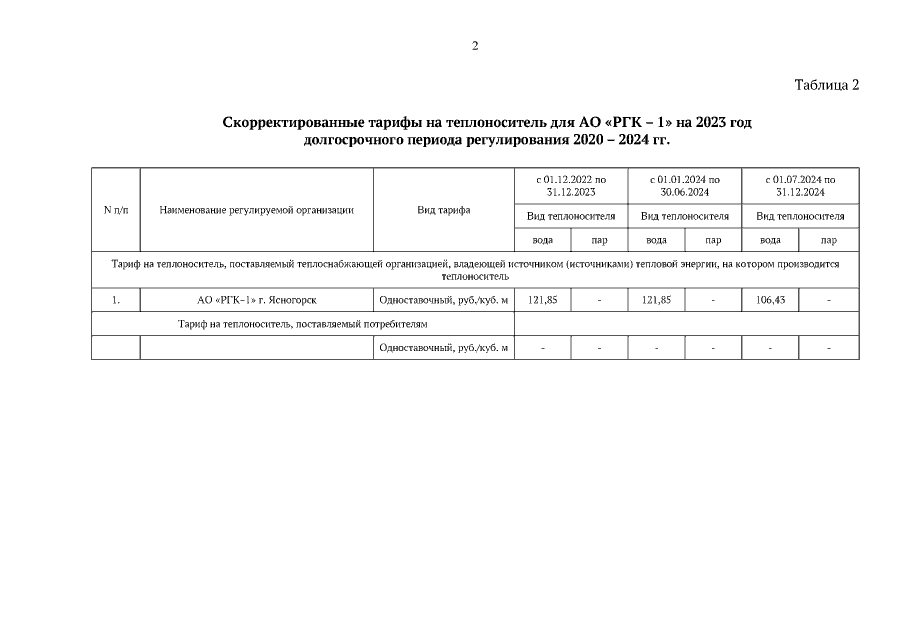 2

Таблица 2

Скорректированные тарифы на теплоноситель для АО «РГК – 1» на 2023 год долгосрочного периода регулирования 2020 – 2024 гг.

| N п/п | Наименование регулируемой организации | Вид тарифа | с 01.12.2022 по 31.12.2023 | | с 01.01.2024 по 30.06.2024 | | с 01.07.2024 по 31.12.2024 | |
|---|---|---|---|---|---|---|---|---|
| | | | Вид теплоносителя | | Вид теплоносителя | | Вид теплоносителя | |
| | | | вода | пар | вода | пар | вода | пар |
| Тариф на теплоноситель, поставляемый теплоснабжающей организацией, владеющей источником (источниками) тепловой энергии, на котором производится теплоноситель | | | | | | | | |
| 1. | АО «РГК–1» г. Ясногорск | Одноставочный, руб./куб. м | 121,85 | - | 121,85 | - | 106,43 | - |
| Тариф на теплоноситель, поставляемый потребителям | | | | | | | | |
| | | Одноставочный, руб./куб. м | - | - | - | - | - | - |